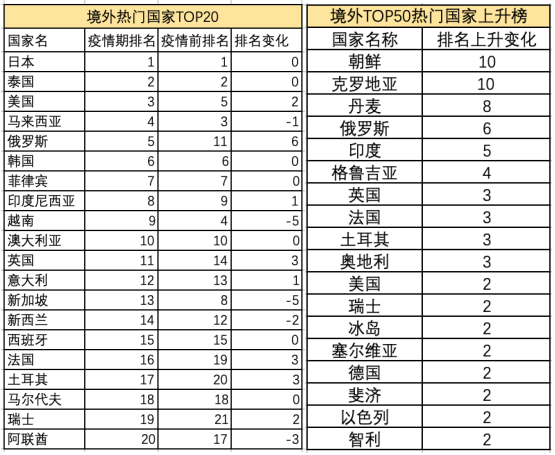 境外热门国家TOP20

| 国家名 | 疫情期排名 | 疫情前排名 | 排名变化 |
|---|---|---|---|
| 日本 | 1 | 1 | 0 |
| 泰国 | 2 | 2 | 0 |
| 美国 | 3 | 5 | 2 |
| 马来西亚 | 4 | 3 | -1 |
| 俄罗斯 | 5 | 11 | 6 |
| 韩国 | 6 | 6 | 0 |
| 菲律宾 | 7 | 7 | 0 |
| 印度尼西亚 | 8 | 9 | 1 |
| 越南 | 9 | 4 | -5 |
| 澳大利亚 | 10 | 10 | 0 |
| 英国 | 11 | 14 | 3 |
| 意大利 | 12 | 13 | 1 |
| 新加坡 | 13 | 8 | -5 |
| 新西兰 | 14 | 12 | -2 |
| 西班牙 | 15 | 15 | 0 |
| 法国 | 16 | 19 | 3 |
| 土耳其 | 17 | 20 | 3 |
| 马尔代夫 | 18 | 18 | 0 |
| 瑞士 | 19 | 21 | 2 |
| 阿联酋 | 20 | 17 | -3 |

境外TOP50热门国家上升榜

| 国家名称 | 排名上升变化 |
|---|---|
| 朝鲜 | 10 |
| 克罗地亚 | 10 |
| 丹麦 | 8 |
| 俄罗斯 | 6 |
| 印度 | 5 |
| 格鲁吉亚 | 4 |
| 英国 | 3 |
| 法国 | 3 |
| 土耳其 | 3 |
| 奥地利 | 3 |
| 美国 | 2 |
| 瑞士 | 2 |
| 冰岛 | 2 |
| 塞尔维亚 | 2 |
| 德国 | 2 |
| 斐济 | 2 |
| 以色列 | 2 |
| 智利 | 2 |